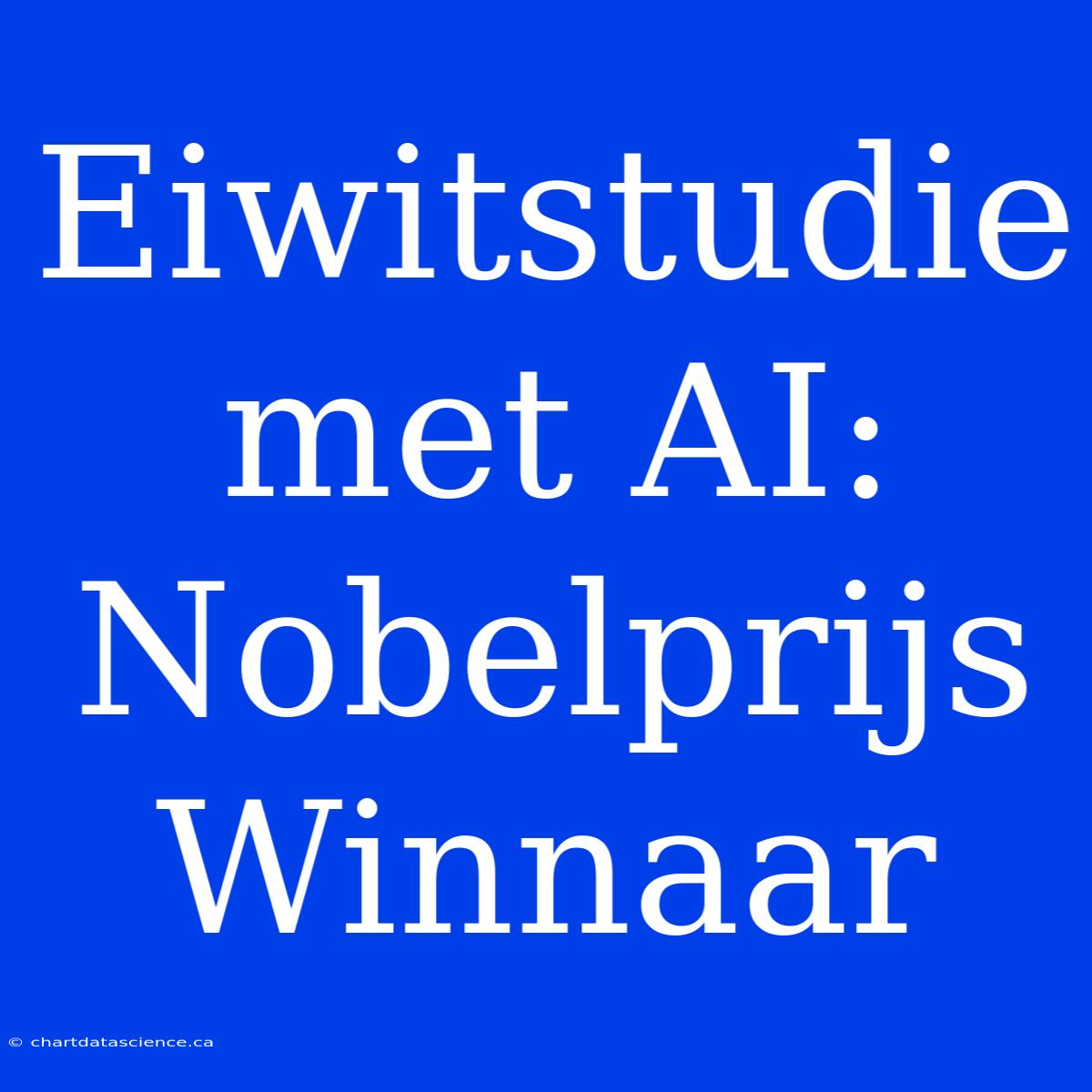 Eiwitstudie met AI: Nobelprijs Winnaar

© chartdatascience.ca